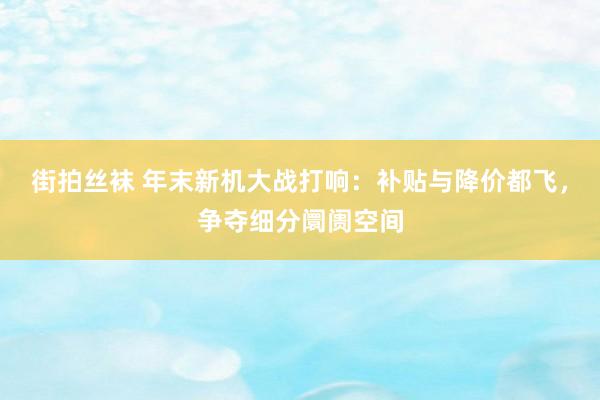 街拍丝袜 年末新机大战打响：补贴与降价都飞，争夺细分阛阓空间